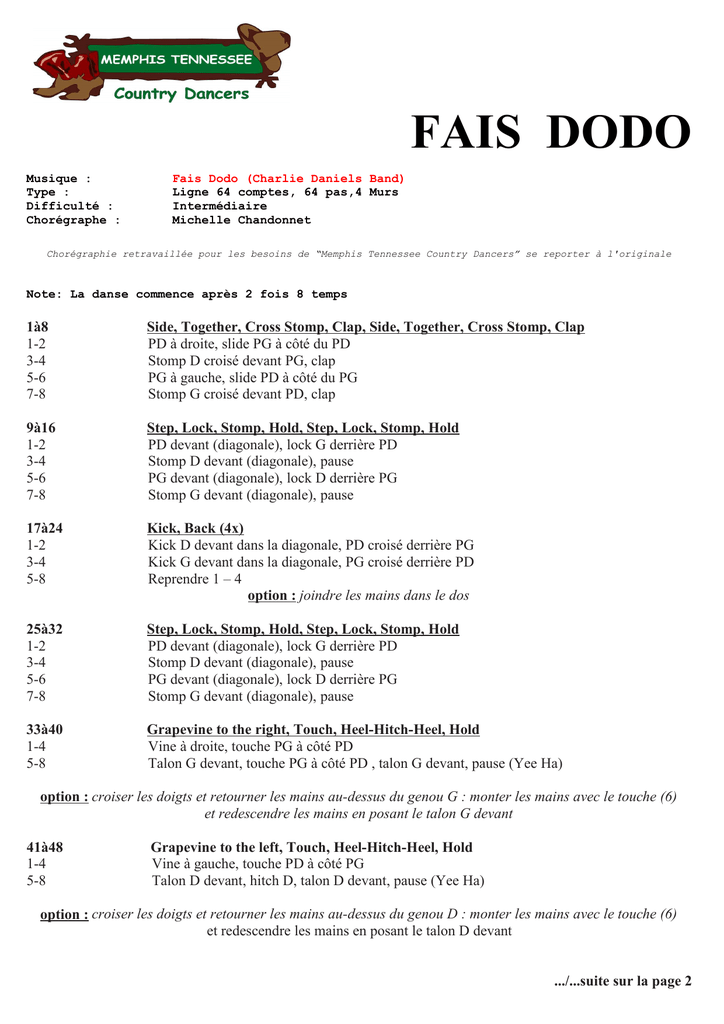 MEMPHIS TENNESSEE
Country Dancers

FAIS DODO

Musique : Fais Dodo (Charlie Daniels Band)
Type : Ligne 64 comptes, 64 pas,4 Murs
Difficulté : Intermédiaire
Chorégraphe : Michelle Chandonnet

Chorégraphie retravaillée pour les besoins de "Memphis Tennessee Country Dancers" se reporter à l'originale

Note: La danse commence après 2 fois 8 temps

1à8 Side, Together, Cross Stomp, Clap, Side, Together, Cross Stomp, Clap
1-2 PD à droite, slide PG à côté du PD
3-4 Stomp D croisé devant PG, clap
5-6 PG à gauche, slide PD à côté du PG
7-8 Stomp G croisé devant PD, clap

9à16 Step, Lock, Stomp, Hold, Step, Lock, Stomp, Hold
1-2 PD devant (diagonale), lock G derrière PD
3-4 Stomp D devant (diagonale), pause
5-6 PG devant (diagonale), lock D derrière PG
7-8 Stomp G devant (diagonale), pause

17à24 Kick, Back (4x)
1-2 Kick D devant dans la diagonale, PD croisé derrière PG
3-4 Kick G devant dans la diagonale, PG croisé derrière PD
5-8 Reprendre 1 – 4
option : joindre les mains dans le dos

25à32 Step, Lock, Stomp, Hold, Step, Lock, Stomp, Hold
1-2 PD devant (diagonale), lock G derrière PD
3-4 Stomp D devant (diagonale), pause
5-6 PG devant (diagonale), lock D derrière PG
7-8 Stomp G devant (diagonale), pause

33à40 Grapevine to the right, Touch, Heel-Hitch-Heel, Hold
1-4 Vine à droite, touche PG à côté PD
5-8 Talon G devant, touche PG à côté PD , talon G devant, pause (Yee Ha)

option : croiser les doigts et retourner les mains au-dessus du genou G : monter les mains avec le touche (6) et redescendre les mains en posant le talon G devant

41à48 Grapevine to the left, Touch, Heel-Hitch-Heel, Hold
1-4 Vine à gauche, touche PD à côté PG
5-8 Talon D devant, hitch D, talon D devant, pause (Yee Ha)

option : croiser les doigts et retourner les mains au-dessus du genou D : monter les mains avec le touche (6) et redescendre les mains en posant le talon D devant

.../...suite sur la page 2